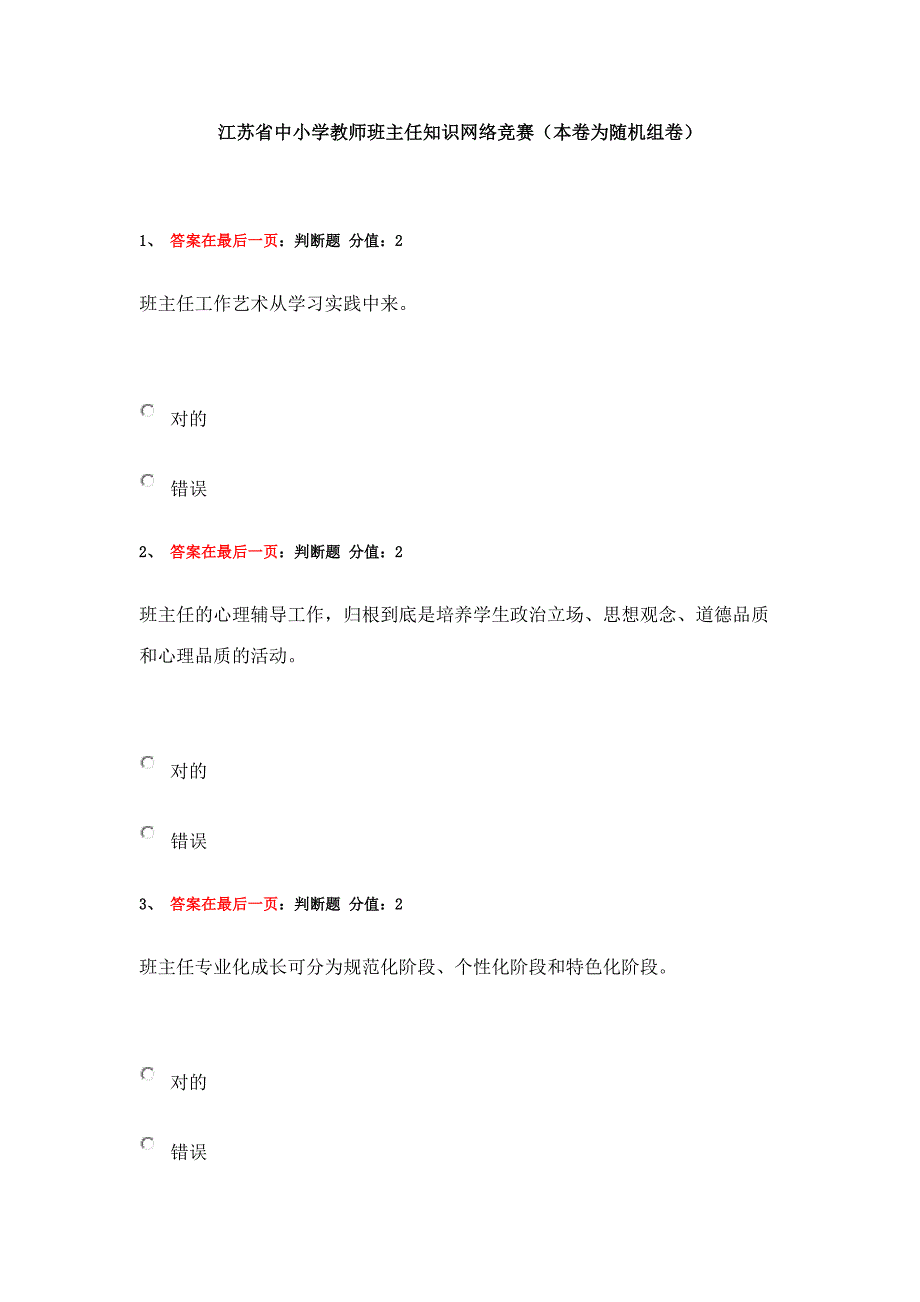 江苏省中小学教师班主任知识网络竞赛（本卷为随机组卷）

1、 答案在最后一页：判断题 分值：2

班主任工作艺术从学习实践中来。

对的

错误

2、 答案在最后一页：判断题 分值：2

班主任的心理辅导工作，归根到底是培养学生政治立场、思想观念、道德品质和心理品质的活动。

对的

错误

3、 答案在最后一页：判断题 分值：2

班主任专业化成长可分为规范化阶段、个性化阶段和特色化阶段。

对的

错误